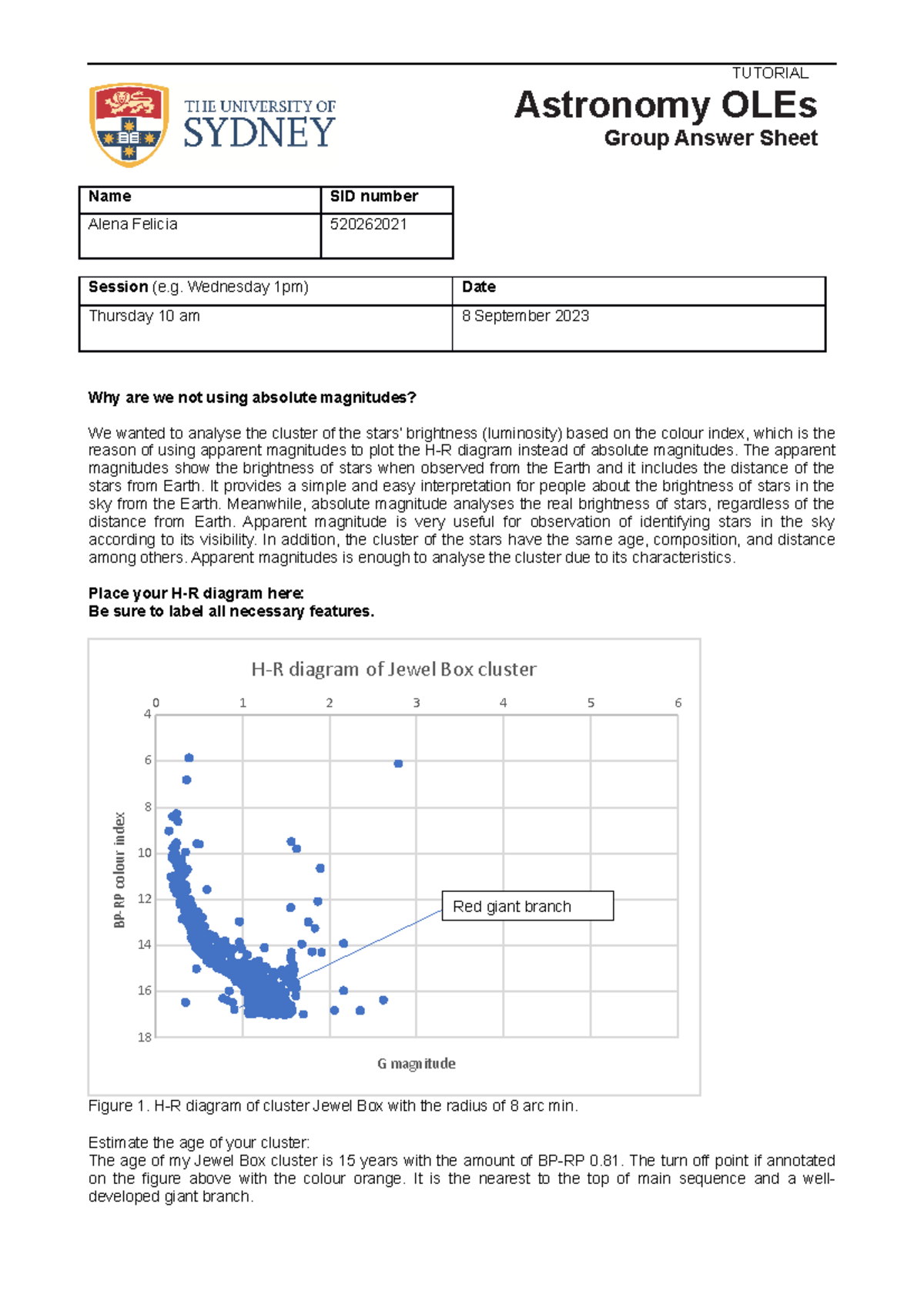 TUTORIAL

THE UNIVERSITY OF SYDNEY

Astronomy OLEs
Group Answer Sheet

| Name | SID number |
|---|---|
| Alena Felicia | 520262021 |

| Session (e.g. Wednesday 1pm) | Date |
|---|---|
| Thursday 10 am | 8 September 2023 |

Why are we not using absolute magnitudes?

We wanted to analyse the cluster of the stars' brightness (luminosity) based on the colour index, which is the reason of using apparent magnitudes to plot the H-R diagram instead of absolute magnitudes. The apparent magnitudes show the brightness of stars when observed from the Earth and it includes the distance of the stars from Earth. It provides a simple and easy interpretation for people about the brightness of stars in the sky from the Earth. Meanwhile, absolute magnitude analyses the real brightness of stars, regardless of the distance from Earth. Apparent magnitude is very useful for observation of identifying stars in the sky according to its visibility. In addition, the cluster of the stars have the same age, composition, and distance among others. Apparent magnitudes is enough to analyse the cluster due to its characteristics.

Place your H-R diagram here:
Be sure to label all necessary features.

H-R diagram of Jewel Box cluster

0 1 2 3 4 5 6

4 6 8 10 12 14 16 18

BP-RP colour index

Red giant branch

G magnitude

Figure 1. H-R diagram of cluster Jewel Box with the radius of 8 arc min.

Estimate the age of your cluster:
The age of my Jewel Box cluster is 15 years with the amount of BP-RP 0.81. The turn off point if annotated on the figure above with the colour orange. It is the nearest to the top of main sequence and a well-developed giant branch.